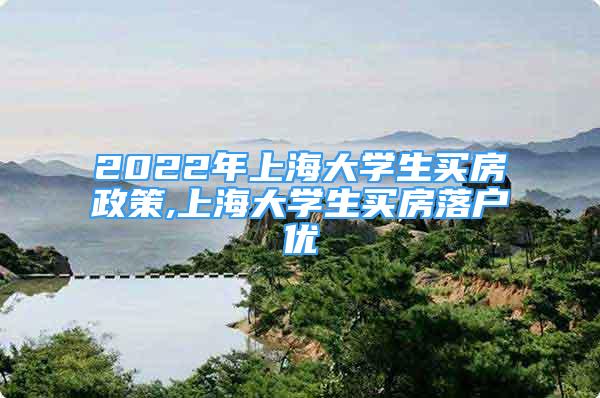 2022年上海大学生买房政策,上海大学生买房落户优